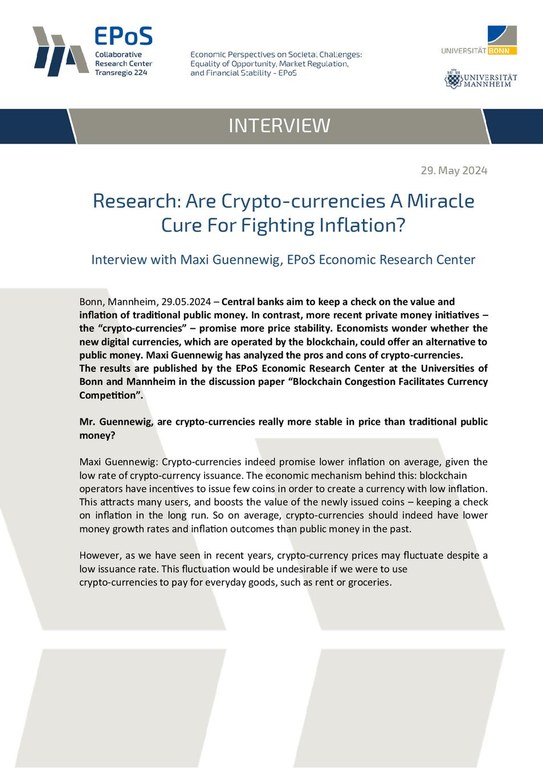 EPoS
Collaborative
Research Center
Transregio 224

Economic Perspectives on Societal Challenges:
Equality of Opportunity, Market Regulation,
and Financial Stability - EPoS

UNIVERSITÄT BONN

UNIVERSITÄT MANNHEIM

INTERVIEW

29. May 2024

Research: Are Crypto-currencies A Miracle Cure For Fighting Inflation?

Interview with Maxi Guennewig, EPoS Economic Research Center

Bonn, Mannheim, 29.05.2024 – Central banks aim to keep a check on the value and inflation of traditional public money. In contrast, more recent private money initiatives – the "crypto-currencies" – promise more price stability. Economists wonder whether the new digital currencies, which are operated by the blockchain, could offer an alternative to public money. Maxi Guennewig has analyzed the pros and cons of crypto-currencies.
The results are published by the EPoS Economic Research Center at the Universities of Bonn and Mannheim in the discussion paper "Blockchain Congestion Facilitates Currency Competition".

Mr. Guennewig, are crypto-currencies really more stable in price than traditional public money?

Maxi Guennewig: Crypto-currencies indeed promise lower inflation on average, given the low rate of crypto-currency issuance. The economic mechanism behind this: blockchain operators have incentives to issue few coins in order to create a currency with low inflation. This attracts many users, and boosts the value of the newly issued coins – keeping a check on inflation in the long run. So on average, crypto-currencies should indeed have lower money growth rates and inflation outcomes than public money in the past.

However, as we have seen in recent years, crypto-currency prices may fluctuate despite a low issuance rate. This fluctuation would be undesirable if we were to use crypto-currencies to pay for everyday goods, such as rent or groceries.